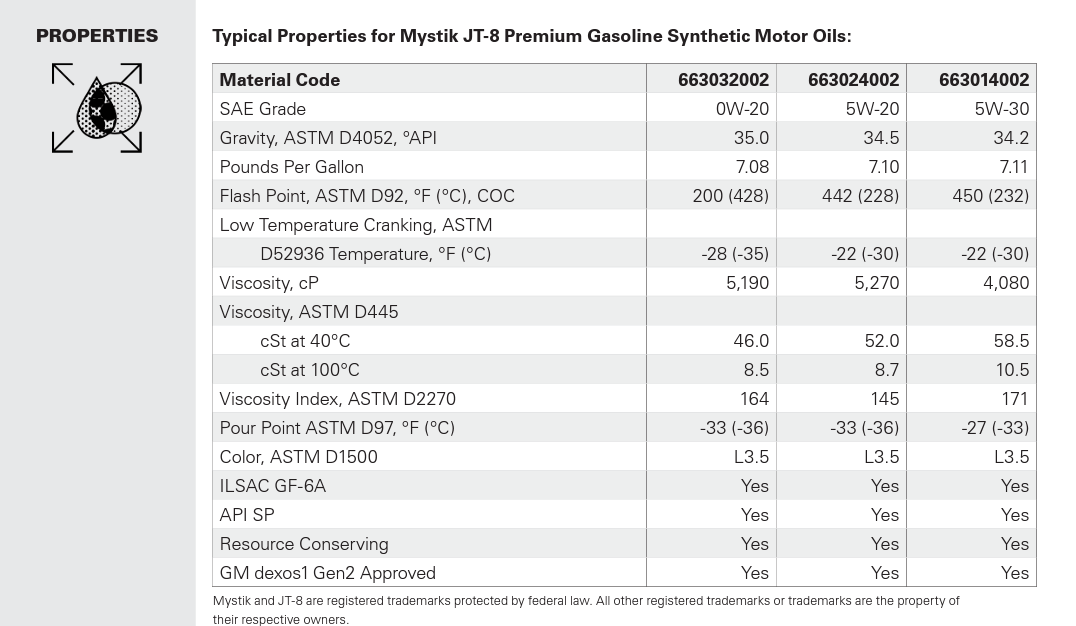 PROPERTIES

Typical Properties for Mystik JT-8 Premium Gasoline Synthetic Motor Oils:

| Material Code | 663032002 | 663024002 | 663014002 |
|---|---|---|---|
| SAE Grade | 0W-20 | 5W-20 | 5W-30 |
| Gravity, ASTM D4052, °API | 35.0 | 34.5 | 34.2 |
| Pounds Per Gallon | 7.08 | 7.10 | 7.11 |
| Flash Point, ASTM D92, °F (°C), COC | 200 (428) | 442 (228) | 450 (232) |
| Low Temperature Cranking, ASTM | | | |
| D52936 Temperature, °F (°C) | -28 (-35) | -22 (-30) | -22 (-30) |
| Viscosity, cP | 5,190 | 5,270 | 4,080 |
| Viscosity, ASTM D445 | | | |
| cSt at 40°C | 46.0 | 52.0 | 58.5 |
| cSt at 100°C | 8.5 | 8.7 | 10.5 |
| Viscosity Index, ASTM D2270 | 164 | 145 | 171 |
| Pour Point ASTM D97, °F (°C) | -33 (-36) | -33 (-36) | -27 (-33) |
| Color, ASTM D1500 | L3.5 | L3.5 | L3.5 |
| ILSAC GF-6A | Yes | Yes | Yes |
| API SP | Yes | Yes | Yes |
| Resource Conserving | Yes | Yes | Yes |
| GM dexos1 Gen2 Approved | Yes | Yes | Yes |

Mystik and JT-8 are registered trademarks protected by federal law. All other registered trademarks or trademarks are the property of their respective owners.